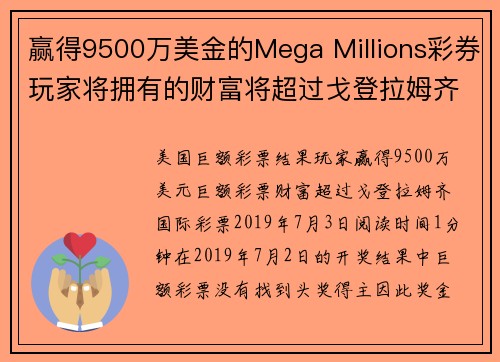 赢得9500万美金的Mega Millions彩券玩家将拥有的财富将超过戈登拉姆齐

美国巨额彩票结果玩家赢得9500万美元巨额彩票财富超过戈登拉姆齐国际彩票2019年7月3日阅读时间1分钟在2019年7月2日的开奖结果中巨额彩票没有找到头奖得主因此奖金